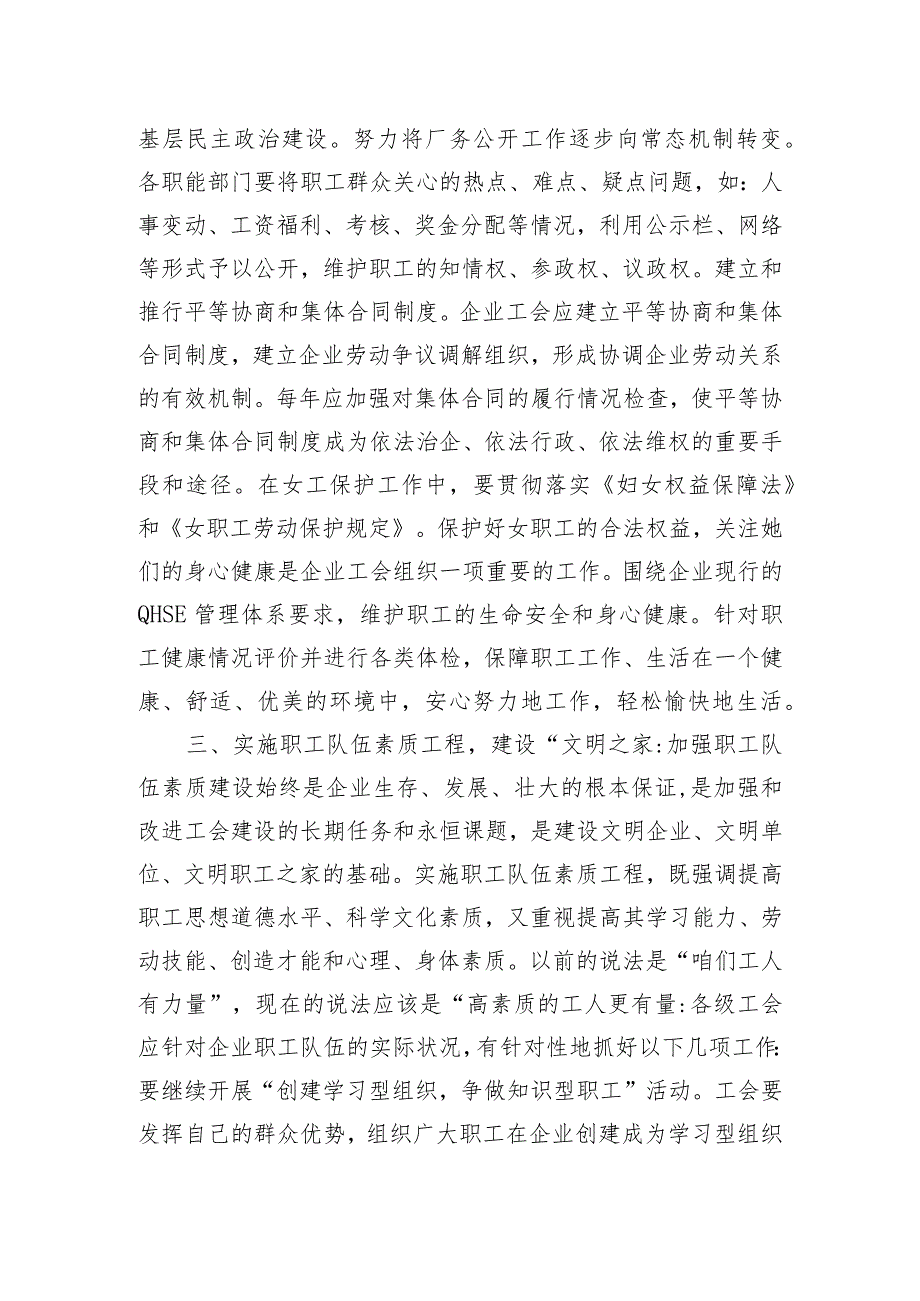 基层民主政治建设。努力将厂务公开工作逐步向常态机制转变。各职能部门要将职工群众关心的热点、难点、疑点问题，如：人事变动、工资福利、考核、奖金分配等情况，利用公示栏、网络等形式予以公开，维护职工的知情权、参政权、议政权。建立和推行平等协商和集体合同制度。企业工会应建立平等协商和集体合同制度，建立企业劳动争议调解组织，形成协调企业劳动关系的有效机制。每年应加强对集体合同的履行情况检查，使平等协商和集体合同制度成为依法治企、依法行政、依法维权的重要手段和途径。在女工保护工作中，要贯彻落实《妇女权益保障法》和《女职工劳动保护规定》。保护好女职工的合法权益，关注她们的身心健康是企业工会组织一项重要的工作。围绕企业现行的QHSE管理体系要求，维护职工的生命安全和身心健康。针对职工健康情况评价并进行各类体检，保障职工工作、生活在一个健康、舒适、优美的环境中，安心努力地工作，轻松愉快地生活。

三、实施职工队伍素质工程，建设“文明之家:加强职工队伍素质建设始终是企业生存、发展、壮大的根本保证,是加强和改进工会建设的长期任务和永恒课题，是建设文明企业、文明单位、文明职工之家的基础。实施职工队伍素质工程，既强调提高职工思想道德水平、科学文化素质，又重视提高其学习能力、劳动技能、创造才能和心理、身体素质。以前的说法是“咱们工人有力量”，现在的说法应该是“高素质的工人更有量:各级工会应针对企业职工队伍的实际状况,有针对性地抓好以下几项工作:要继续开展“创建学习型组织，争做知识型职工”活动。工会要发挥自己的群众优势，组织广大职工在企业创建成为学习型组织